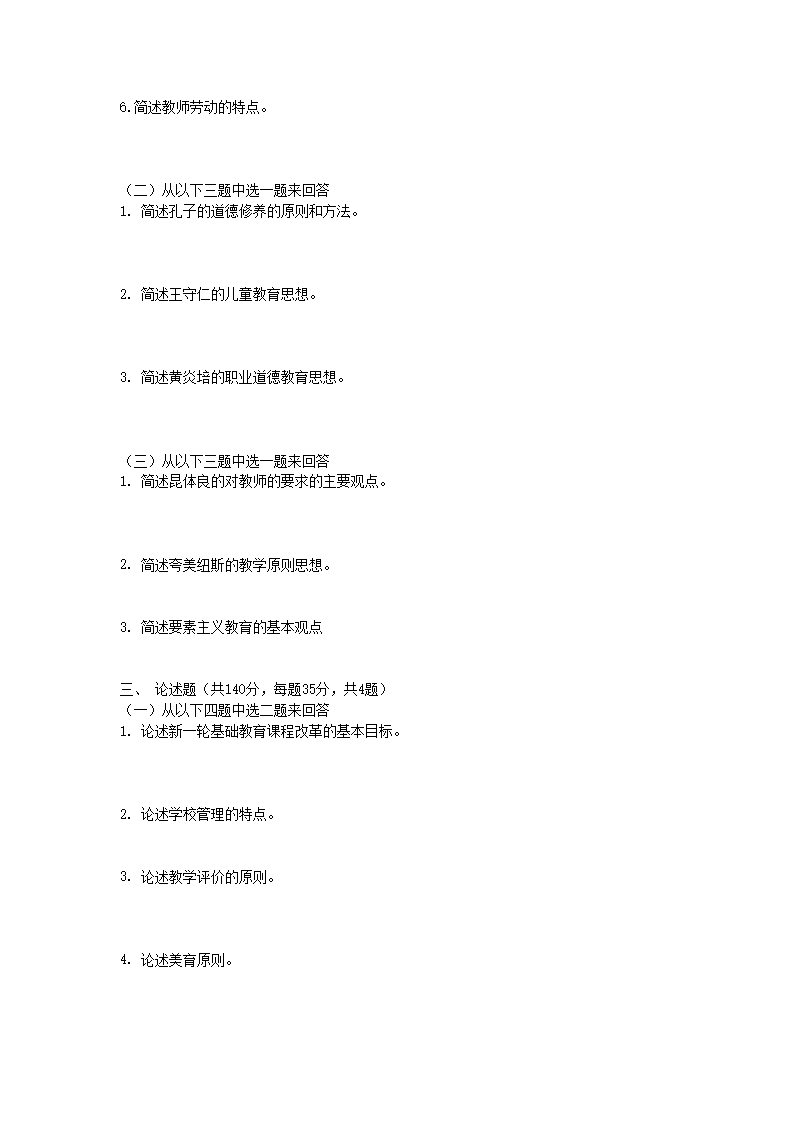 6.简述教师劳动的特点。

（二）从以下三题中选一题来回答
1. 简述孔子的道德修养的原则和方法。

2. 简述王守仁的儿童教育思想。

3. 简述黄炎培的职业道德教育思想。

（三）从以下三题中选一题来回答
1. 简述昆体良的对教师的要求的主要观点。

2. 简述夸美纽斯的教学原则思想。

3. 简述要素主义教育的基本观点

三、 论述题（共140分，每题35分，共4题）
（一）从以下四题中选二题来回答
1. 论述新一轮基础教育课程改革的基本目标。

2. 论述学校管理的特点。

3. 论述教学评价的原则。

4. 论述美育原则。